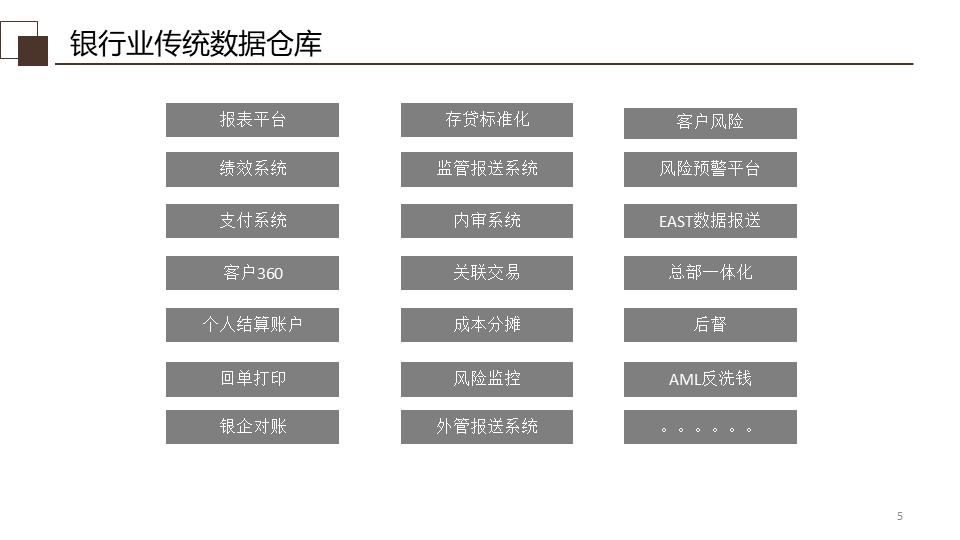 银行业传统数据仓库

报表平台

绩效系统

支付系统

客户360

个人结算账户

回单打印

银企对账

存贷标准化

监管报送系统

内审系统

关联交易

成本分摊

风险监控

外管报送系统

客户风险

风险预警平台

EAST数据报送

总部一体化

后督

AML反洗钱

。。。。。。

5